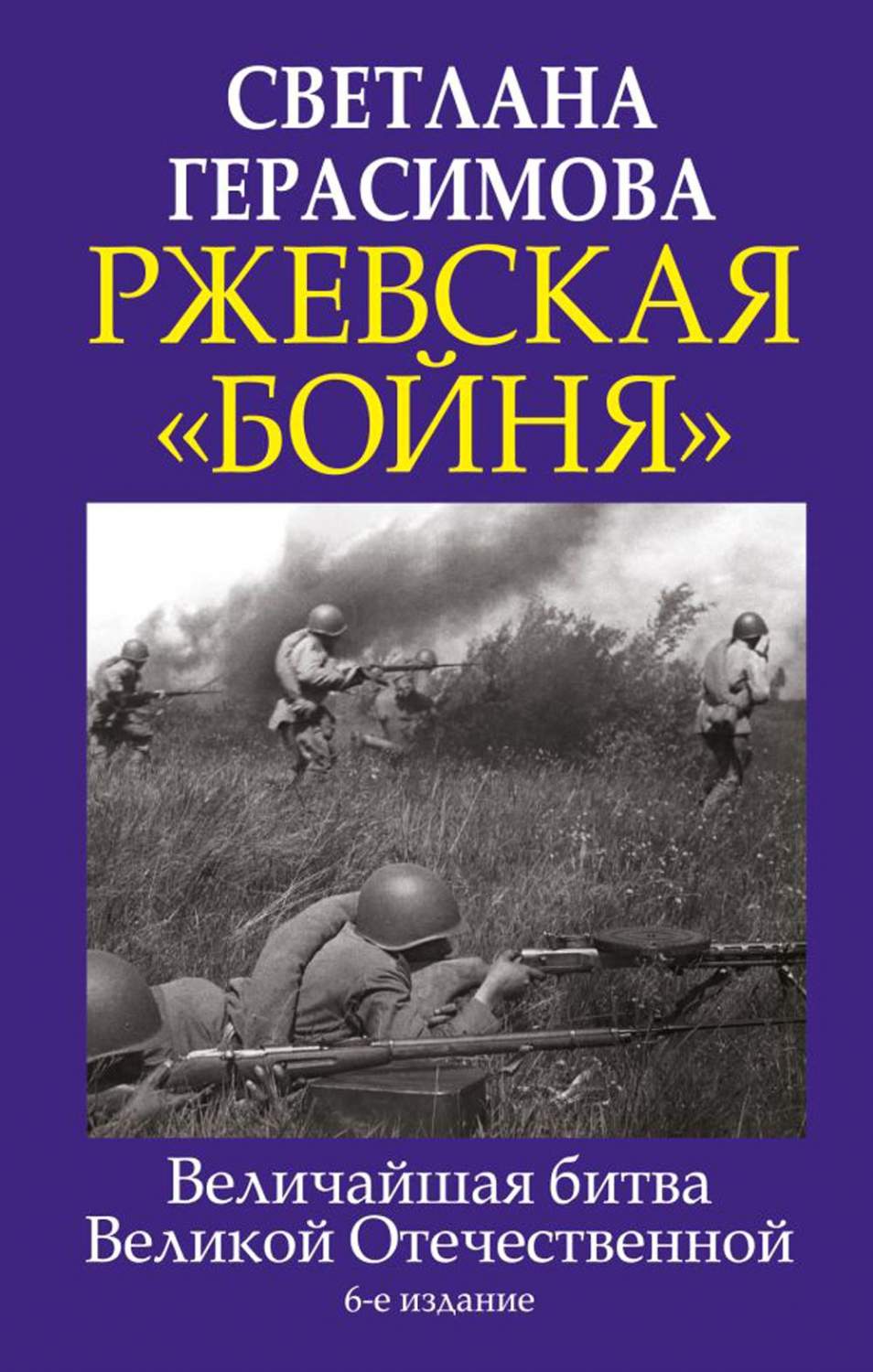 СВЕТЛАНА
ГЕРАСИМОВА
РЖЕВСКАЯ
«БОЙНЯ»

Величайшая битва
Великой Отечественной
6-е издание